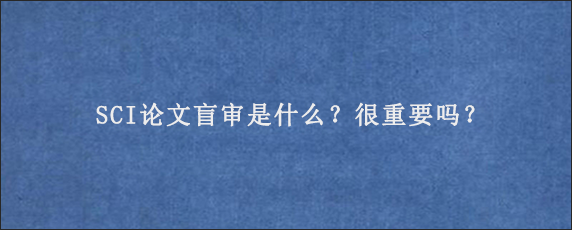 SCI论文盲审是什么？很重要吗？